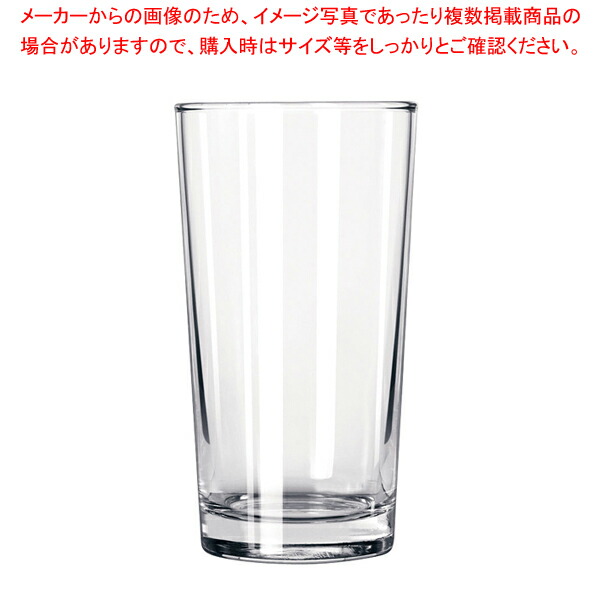 メーカーからの画像のため、イメージ写真であったり複数掲載商品の場合がありますので、購入時はサイズ等をしっかりとご確認ください。